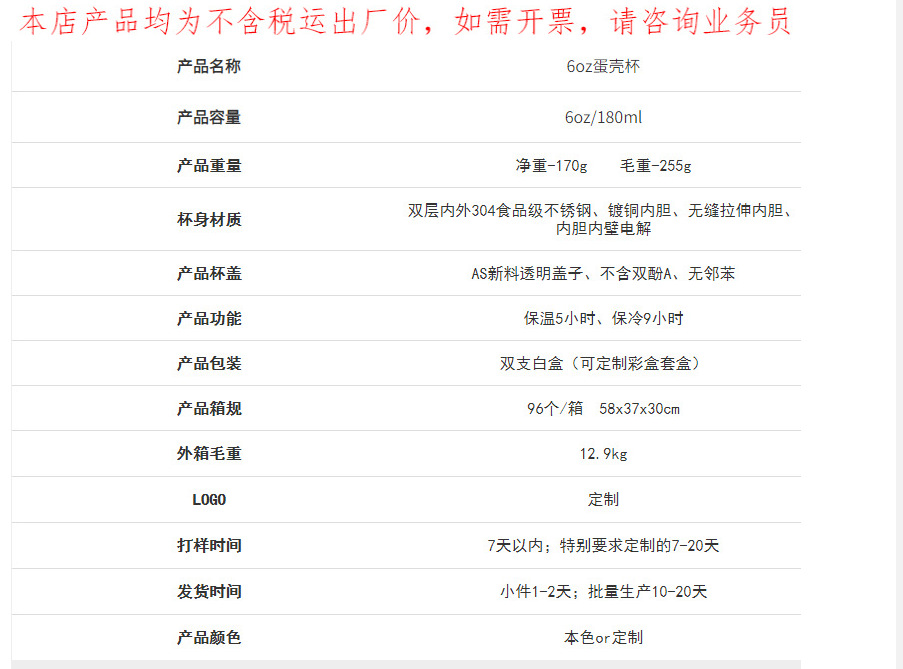 本店产品均为不含税运出厂价，如需开票，请咨询业务员

| 产品名称 | 6oz蛋壳杯 |
|---|---|
| 产品容量 | 6oz/180ml |
| 产品重量 | 净重-170g 毛重-255g |
| 杯身材质 | 双层内外304食品级不锈钢、镀铜内胆、无缝拉伸内胆、内胆内壁电解 |
| 产品杯盖 | AS新料透明盖子、不含双酚A、无邻苯 |
| 产品功能 | 保温5小时、保冷9小时 |
| 产品包装 | 双支白盒（可定制彩盒套盒） |
| 产品箱规 | 96个/箱 58x37x30cm |
| 外箱毛重 | 12.9kg |
| LOGO | 定制 |
| 打样时间 | 7天以内；特别要求定制的7-20天 |
| 发货时间 | 小件1-2天；批量生产10-20天 |
| 产品颜色 | 本色or定制 |